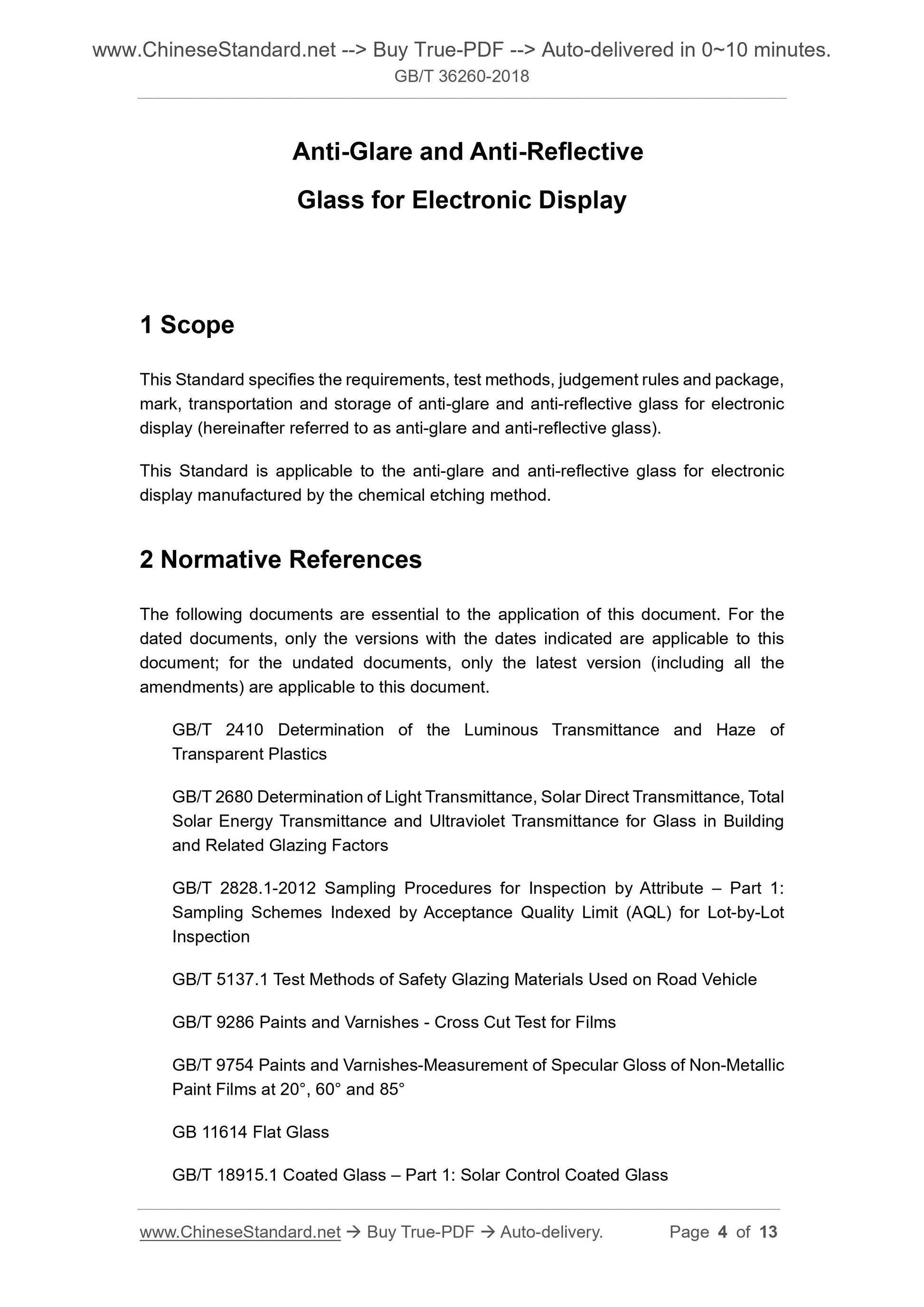 www.ChineseStandard.net --> Buy True-PDF --> Auto-delivered in 0~10 minutes.
GB/T 36260-2018

Anti-Glare and Anti-Reflective
Glass for Electronic Display

1 Scope

This Standard specifies the requirements, test methods, judgement rules and package, mark, transportation and storage of anti-glare and anti-reflective glass for electronic display (hereinafter referred to as anti-glare and anti-reflective glass).

This Standard is applicable to the anti-glare and anti-reflective glass for electronic display manufactured by the chemical etching method.

2 Normative References

The following documents are essential to the application of this document. For the dated documents, only the versions with the dates indicated are applicable to this document; for the undated documents, only the latest version (including all the amendments) are applicable to this document.

GB/T 2410 Determination of the Luminous Transmittance and Haze of Transparent Plastics

GB/T 2680 Determination of Light Transmittance, Solar Direct Transmittance, Total Solar Energy Transmittance and Ultraviolet Transmittance for Glass in Building and Related Glazing Factors

GB/T 2828.1-2012 Sampling Procedures for Inspection by Attribute – Part 1: Sampling Schemes Indexed by Acceptance Quality Limit (AQL) for Lot-by-Lot Inspection

GB/T 5137.1 Test Methods of Safety Glazing Materials Used on Road Vehicle

GB/T 9286 Paints and Varnishes - Cross Cut Test for Films

GB/T 9754 Paints and Varnishes-Measurement of Specular Gloss of Non-Metallic Paint Films at 20°, 60° and 85°

GB 11614 Flat Glass

GB/T 18915.1 Coated Glass – Part 1: Solar Control Coated Glass

www.ChineseStandard.net → Buy True-PDF → Auto-delivery. Page 4 of 13